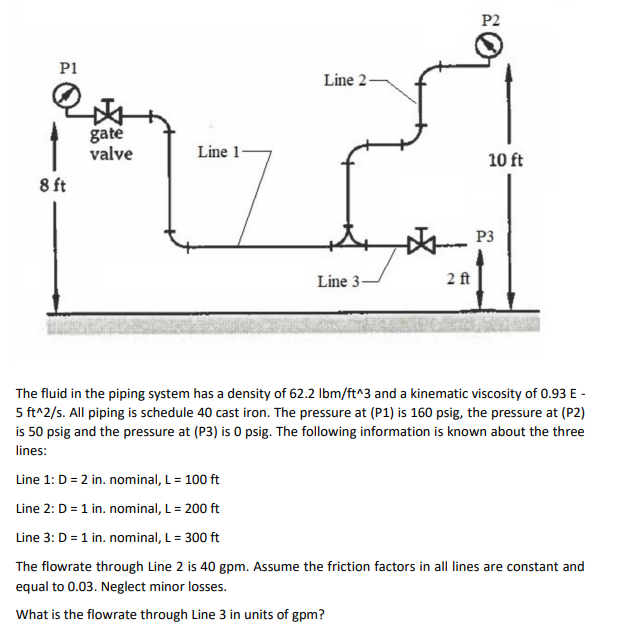 P2

P1

Line 2

gate valve

Line 1

10 ft

8 ft

P3

Line 3

2 ft

The fluid in the piping system has a density of 62.2 lbm/ft^3 and a kinematic viscosity of 0.93 E - 5 ft^2/s. All piping is schedule 40 cast iron. The pressure at (P1) is 160 psig, the pressure at (P2) is 50 psig and the pressure at (P3) is 0 psig. The following information is known about the three lines:

Line 1: D = 2 in. nominal, L = 100 ft

Line 2: D = 1 in. nominal, L = 200 ft

Line 3: D = 1 in. nominal, L = 300 ft

The flowrate through Line 2 is 40 gpm. Assume the friction factors in all lines are constant and equal to 0.03. Neglect minor losses.

What is the flowrate through Line 3 in units of gpm?